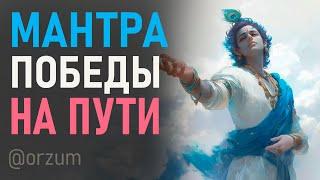 МАНТРА
ПОБЕДЫ
НА ПУТИ

@orzum